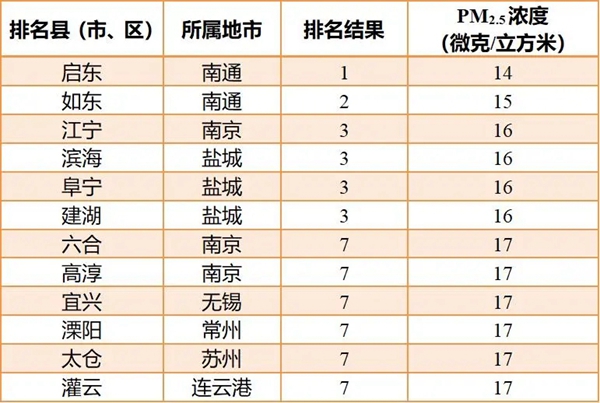 | 排名县（市、区） | 所属地市 | 排名结果 | $PM_{2.5}$浓度（微克/立方米） |
|---|---|---|---|
| 启东 | 南通 | 1 | 14 |
| 如东 | 南通 | 2 | 15 |
| 江宁 | 南京 | 3 | 16 |
| 滨海 | 盐城 | 3 | 16 |
| 阜宁 | 盐城 | 3 | 16 |
| 建湖 | 盐城 | 3 | 16 |
| 六合 | 南京 | 7 | 17 |
| 高淳 | 南京 | 7 | 17 |
| 宜兴 | 无锡 | 7 | 17 |
| 溧阳 | 常州 | 7 | 17 |
| 太仓 | 苏州 | 7 | 17 |
| 灌云 | 连云港 | 7 | 17 |